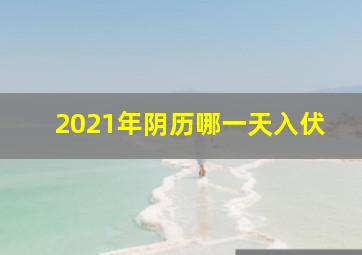 2021年阴历哪一天入伏